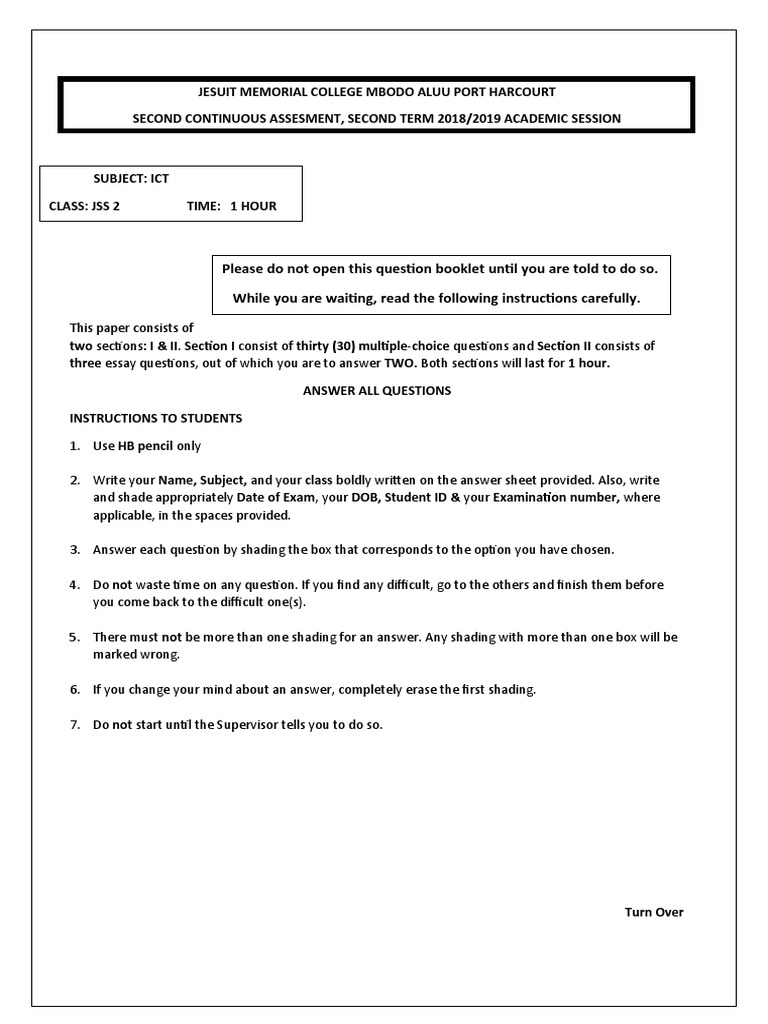 JESUIT MEMORIAL COLLEGE MBODO ALUU PORT HARCOURT

SECOND CONTINUOUS ASSESMENT, SECOND TERM 2018/2019 ACADEMIC SESSION

SUBJECT: ICT

CLASS: JSS 2 TIME: 1 HOUR

Please do not open this question booklet until you are told to do so.

While you are waiting, read the following instructions carefully.

This paper consists of two sections: I & II. Section I consist of thirty (30) multiple-choice questions and Section II consists of three essay questions, out of which you are to answer TWO. Both sections will last for 1 hour.

ANSWER ALL QUESTIONS

INSTRUCTIONS TO STUDENTS

1. Use HB pencil only

2. Write your Name, Subject, and your class boldly written on the answer sheet provided. Also, write and shade appropriately Date of Exam, your DOB, Student ID & your Examination number, where applicable, in the spaces provided.

3. Answer each question by shading the box that corresponds to the option you have chosen.

4. Do not waste time on any question. If you find any difficult, go to the others and finish them before you come back to the difficult one(s).

5. There must not be more than one shading for an answer. Any shading with more than one box will be marked wrong.

6. If you change your mind about an answer, completely erase the first shading.

7. Do not start until the Supervisor tells you to do so.

Turn Over